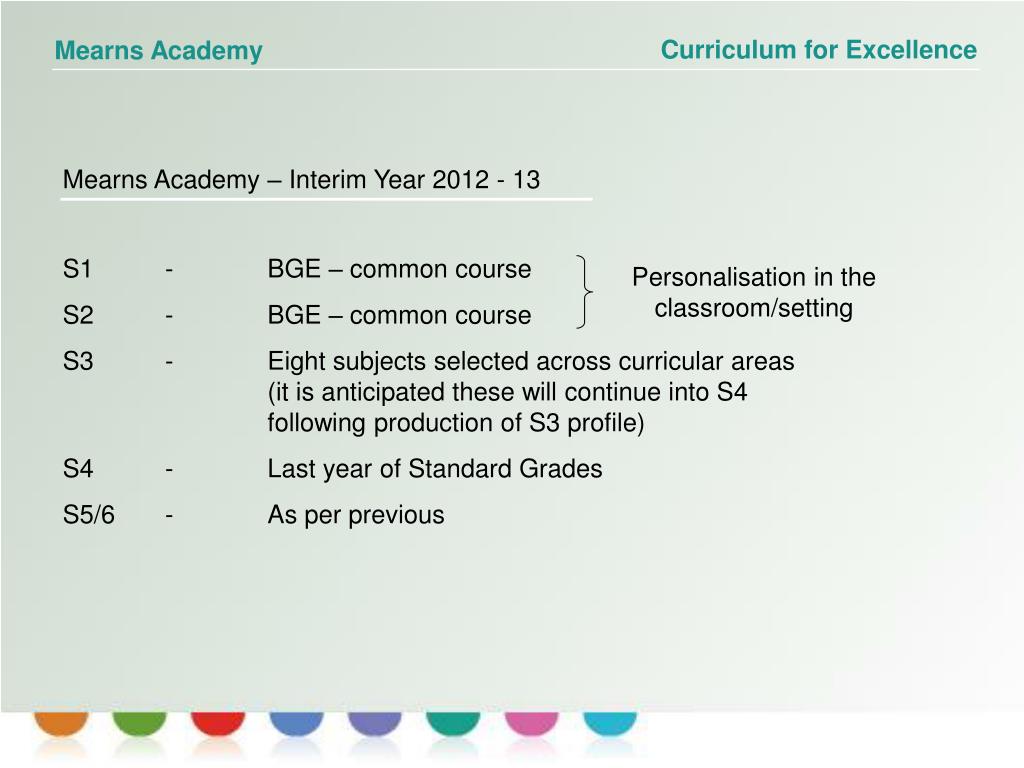 Mearns Academy

Curriculum for Excellence

Mearns Academy – Interim Year 2012 - 13

S1 - BGE – common course

S2 - BGE – common course

Personalisation in the classroom/setting

S3 - Eight subjects selected across curricular areas (it is anticipated these will continue into S4 following production of S3 profile)

S4 - Last year of Standard Grades

S5/6 - As per previous